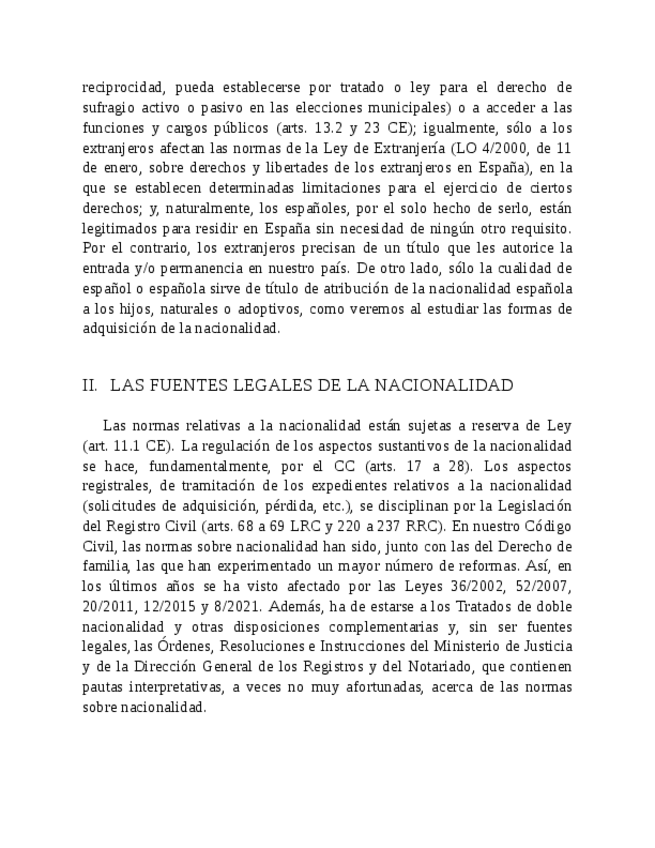 reciprocidad, pueda establecerse por tratado o ley para el derecho de sufragio activo o pasivo en las elecciones municipales) o a acceder a las funciones y cargos públicos (arts. 13.2 y 23 CE); igualmente, sólo a los extranjeros afectan las normas de la Ley de Extranjería (LO 4/2000, de 11 de enero, sobre derechos y libertades de los extranjeros en España), en la que se establecen determinadas limitaciones para el ejercicio de ciertos derechos; y, naturalmente, los españoles, por el solo hecho de serlo, están legitimados para residir en España sin necesidad de ningún otro requisito. Por el contrario, los extranjeros precisan de un título que les autorice la entrada y/o permanencia en nuestro país. De otro lado, sólo la cualidad de español o española sirve de título de atribución de la nacionalidad española a los hijos, naturales o adoptivos, como veremos al estudiar las formas de adquisición de la nacionalidad.

II. LAS FUENTES LEGALES DE LA NACIONALIDAD

Las normas relativas a la nacionalidad están sujetas a reserva de Ley (art. 11.1 CE). La regulación de los aspectos sustantivos de la nacionalidad se hace, fundamentalmente, por el CC (arts. 17 a 28). Los aspectos registrales, de tramitación de los expedientes relativos a la nacionalidad (solicitudes de adquisición, pérdida, etc.), se disciplinan por la Legislación del Registro Civil (arts. 68 a 69 LRC y 220 a 237 RRC). En nuestro Código Civil, las normas sobre nacionalidad han sido, junto con las del Derecho de familia, las que han experimentado un mayor número de reformas. Así, en los últimos años se ha visto afectado por las Leyes 36/2002, 52/2007, 20/2011, 12/2015 y 8/2021. Además, ha de estarse a los Tratados de doble nacionalidad y otras disposiciones complementarias y, sin ser fuentes legales, las Órdenes, Resoluciones e Instrucciones del Ministerio de Justicia y de la Dirección General de los Registros y del Notariado, que contienen pautas interpretativas, a veces no muy afortunadas, acerca de las normas sobre nacionalidad.